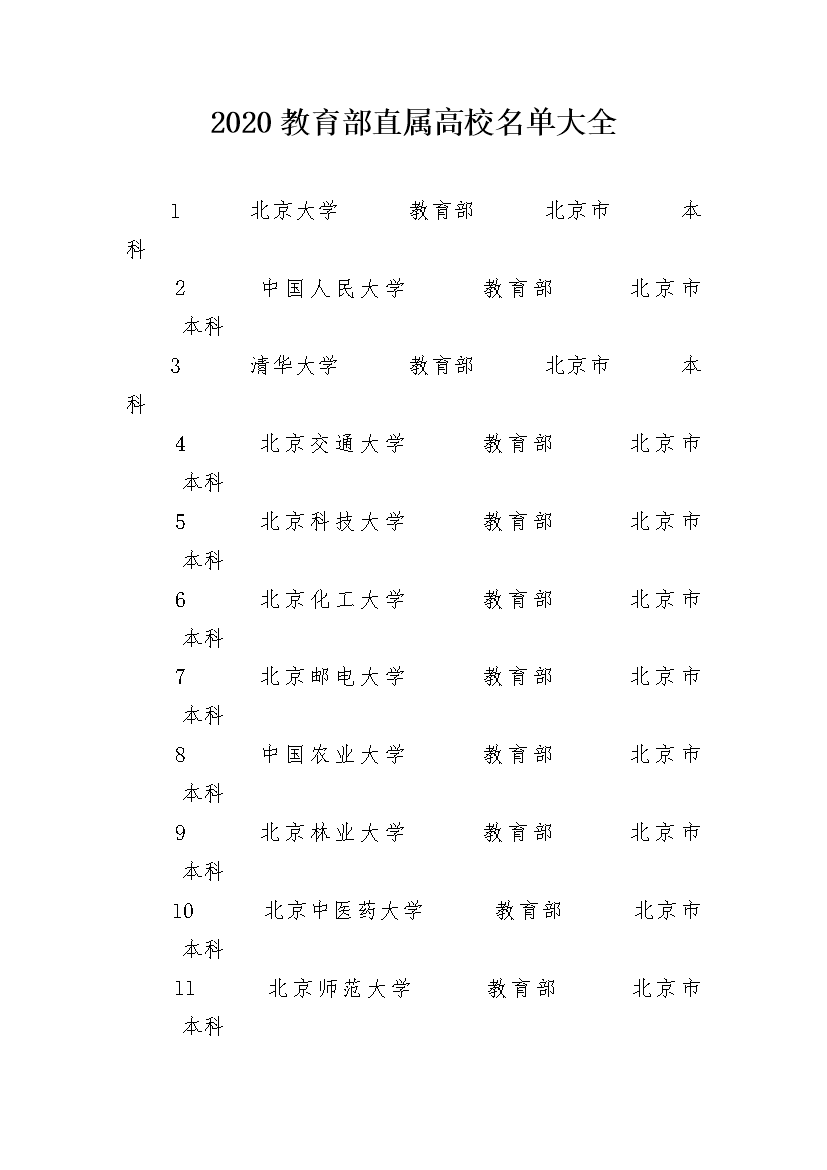 2020 教育部直属高校名单大全

1 北京大学 教育部 北京市 本科

2 中国人民大学 教育部 北京市 本科

3 清华大学 教育部 北京市 本科

4 北京交通大学 教育部 北京市 本科

5 北京科技大学 教育部 北京市 本科

6 北京化工大学 教育部 北京市 本科

7 北京邮电大学 教育部 北京市 本科

8 中国农业大学 教育部 北京市 本科

9 北京林业大学 教育部 北京市 本科

10 北京中医药大学 教育部 北京市 本科

11 北京师范大学 教育部 北京市 本科